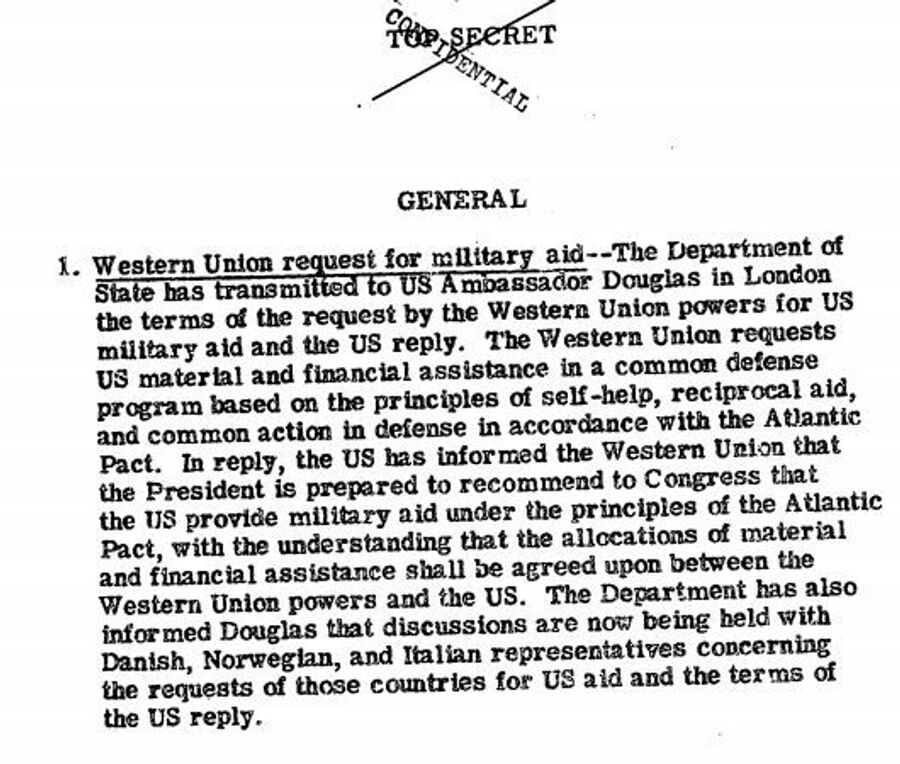 TOP SECRET
CONFIDENTIAL

GENERAL

1. Western Union request for military aid--The Department of State has transmitted to US Ambassador Douglas in London the terms of the request by the Western Union powers for US military aid and the US reply. The Western Union requests US material and financial assistance in a common defense program based on the principles of self-help, reciprocal aid, and common action in defense in accordance with the Atlantic Pact. In reply, the US has informed the Western Union that the President is prepared to recommend to Congress that the US provide military aid under the principles of the Atlantic Pact, with the understanding that the allocations of material and financial assistance shall be agreed upon between the Western Union powers and the US. The Department has also informed Douglas that discussions are now being held with Danish, Norwegian, and Italian representatives concerning the requests of those countries for US aid and the terms of the US reply.